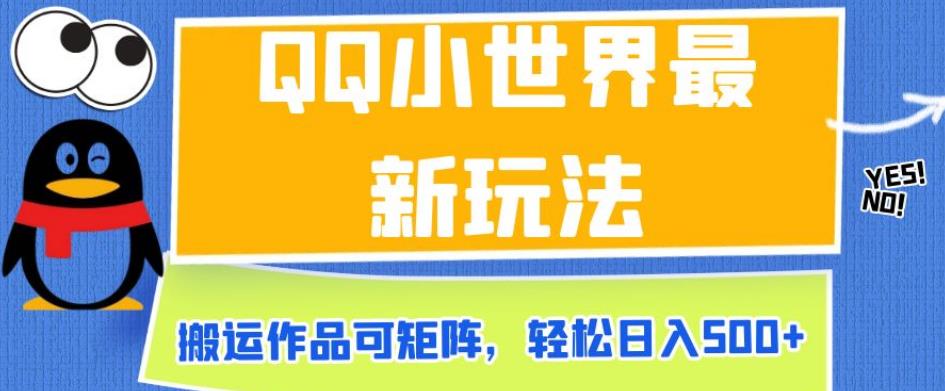 QQ小世界最新玩法

YES!
NO!

搬运作品可矩阵，轻松日入500+